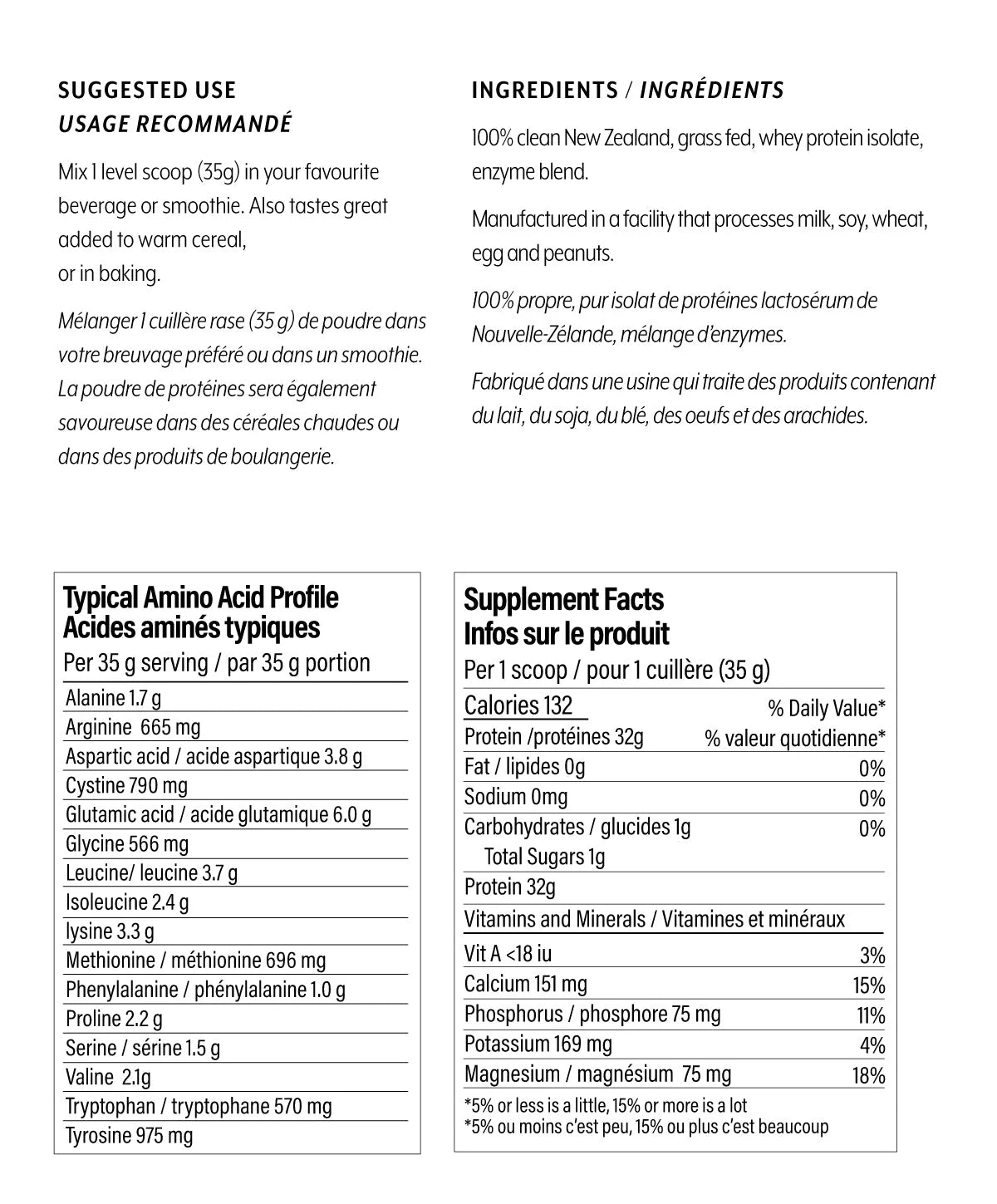 SUGGESTED USE
USAGE RECOMMANDÉ

Mix 1 level scoop (35g) in your favourite beverage or smoothie. Also tastes great added to warm cereal,
or in baking.

Mélanger 1 cuillère rase (35 g) de poudre dans votre breuvage préféré ou dans un smoothie. La poudre de protéines sera également savoureuse dans des céréales chaudes ou dans des produits de boulangerie.

INGREDIENTS / INGRÉDIENTS

100% clean New Zealand, grass fed, whey protein isolate, enzyme blend.

Manufactured in a facility that processes milk, soy, wheat, egg and peanuts.

100% propre, pur isolat de protéines lactosérum de Nouvelle-Zélande, mélange d'enzymes.

Fabriqué dans une usine qui traite des produits contenant du lait, du soja, du blé, des oeufs et des arachides.

Typical Amino Acid Profile
Acides aminés typiques
Per 35 g serving / par 35 g portion
Alanine 1.7 g
Arginine 665 mg
Aspartic acid / acide aspartique 3.8 g
Cystine 790 mg
Glutamic acid / acide glutamique 6.0 g
Glycine 566 mg
Leucine/ leucine 3.7 g
Isoleucine 2.4 g
lysine 3.3 g
Methionine / méthionine 696 mg
Phenylalanine / phénylalanine 1.0 g
Proline 2.2 g
Serine / sérine 1.5 g
Valine 2.1g
Tryptophan / tryptophane 570 mg
Tyrosine 975 mg

Supplement Facts
Infos sur le produit
Per 1 scoop / pour 1 cuillère (35 g)
Calories 132 % Daily Value*
Protein /protéines 32g % valeur quotidienne*
Fat / lipides 0g 0%
Sodium 0mg 0%
Carbohydrates / glucides 1g 0%
Total Sugars 1g
Protein 32g
Vitamins and Minerals / Vitamines et minéraux
Vit A <18 iu 3%
Calcium 151 mg 15%
Phosphorus / phosphore 75 mg 11%
Potassium 169 mg 4%
Magnesium / magnésium 75 mg 18%
*5% or less is a little, 15% or more is a lot
*5% ou moins c'est peu, 15% ou plus c'est beaucoup